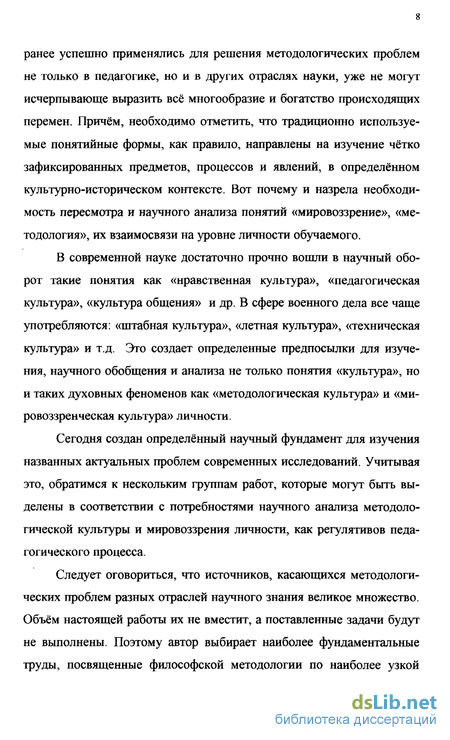 8

ранее успешно применялись для решения методологических проблем не только в педагогике, но и в других отраслях науки, уже не могут исчерпывающе выразить всё многообразие и богатство происходящих перемен. Причём, необходимо отметить, что традиционно используемые понятийные формы, как правило, направлены на изучение чётко зафиксированных предметов, процессов и явлений, в определённом культурно-историческом контексте. Вот почему и назрела необходимость пересмотра и научного анализа понятий «мировоззрение», «методология», их взаимосвязи на уровне личности обучаемого.

В современной науке достаточно прочно вошли в научный оборот такие понятия как «нравственная культура», «педагогическая культура», «культура общения» и др. В сфере военного дела все чаще употребляются: «штабная культура», «летная культура», «техническая культура» и т.д. Это создает определенные предпосылки для изучения, научного обобщения и анализа не только понятия «культура», но и таких духовных феноменов как «методологическая культура» и «мировоззренческая культура» личности.

Сегодня создан определённый научный фундамент для изучения названных актуальных проблем современных исследований. Учитывая это, обратимся к нескольким группам работ, которые могут быть выделены в соответствии с потребностями научного анализа методологической культуры и мировоззрения личности, как регулятивов педагогического процесса.

Следует оговориться, что источников, касающихся методологических проблем разных отраслей научного знания великое множество. Объём настоящей работы их не вместит, а поставленные задачи будут не выполнены. Поэтому автор выбирает наиболее фундаментальные труды, посвященные философской методологии по наиболее узкой

dsLib.net
библиотека диссертаций